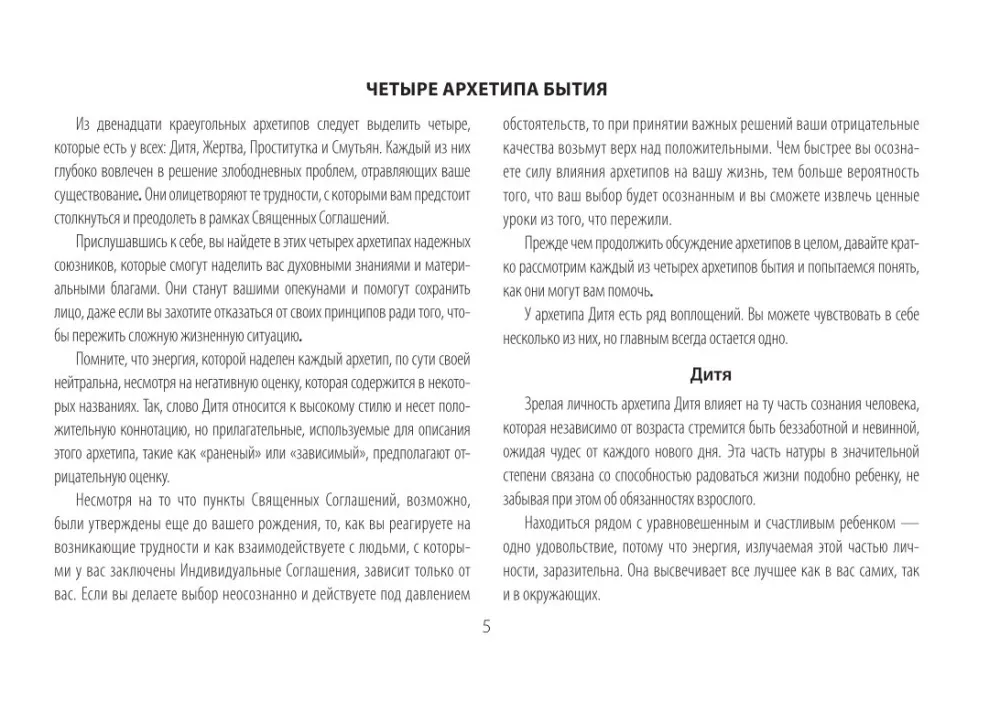 ЧЕТЫРЕ АРХЕТИПА БЫТИЯ

Из двенадцати краеугольных архетипов следует выделить четыре, которые есть у всех: Дитя, Жертва, Проститутка и Смутьян. Каждый из них глубоко вовлечен в решение злободневных проблем, отравляющих ваше существование. Они олицетворяют те трудности, с которыми вам предстоит столкнуться и преодолеть в рамках Священных Соглашений.

Прислушавшись к себе, вы найдете в этих четырех архетипах надежных союзников, которые смогут наделить вас духовными знаниями и материальными благами. Они станут вашими опекунами и помогут сохранить лицо, даже если вы захотите отказаться от своих принципов ради того, чтобы пережить сложную жизненную ситуацию.

Помните, что энергия, которой наделен каждый архетип, по сути своей нейтральна, несмотря на негативную оценку, которая содержится в некоторых названиях. Так, слово Дитя относится к высокому стилю и несет положительную коннотацию, но прилагательные, используемые для описания этого архетипа, такие как «раненый» или «зависимый», предполагают отрицательную оценку.

Несмотря на то что пункты Священных Соглашений, возможно, были утверждены еще до вашего рождения, то, как вы реагируете на возникающие трудности и как взаимодействуете с людьми, с которыми у вас заключены Индивидуальные Соглашения, зависит только от вас. Если вы делаете выбор неосознанно и действуете под давлением обстоятельств, то при принятии важных решений ваши отрицательные качества возьмут верх над положительными. Чем быстрее вы осознаете силу влияния архетипов на вашу жизнь, тем больше вероятность того, что ваш выбор будет осознанным и вы сможете извлечь ценные уроки из того, что пережили.

Прежде чем продолжить обсуждение архетипов в целом, давайте кратко рассмотрим каждый из четырех архетипов бытия и попытаемся понять, как они могут вам помочь.

У архетипа Дитя есть ряд воплощений. Вы можете чувствовать в себе несколько из них, но главным всегда остается одно.

Дитя

Зрелая личность архетипа Дитя влияет на ту часть сознания человека, которая независимо от возраста стремится быть беззаботной и невинной, ожидая чудес от каждого нового дня. Эта часть натуры в значительной степени связана со способностью радоваться жизни подобно ребенку, не забывая при этом об обязанностях взрослого.

Находиться рядом с уравновешенным и счастливым ребенком — одно удовольствие, потому что энергия, излучаемая этой частью личности, заразительна. Она высвечивает все лучшее как в вас самих, так и в окружающих.

5